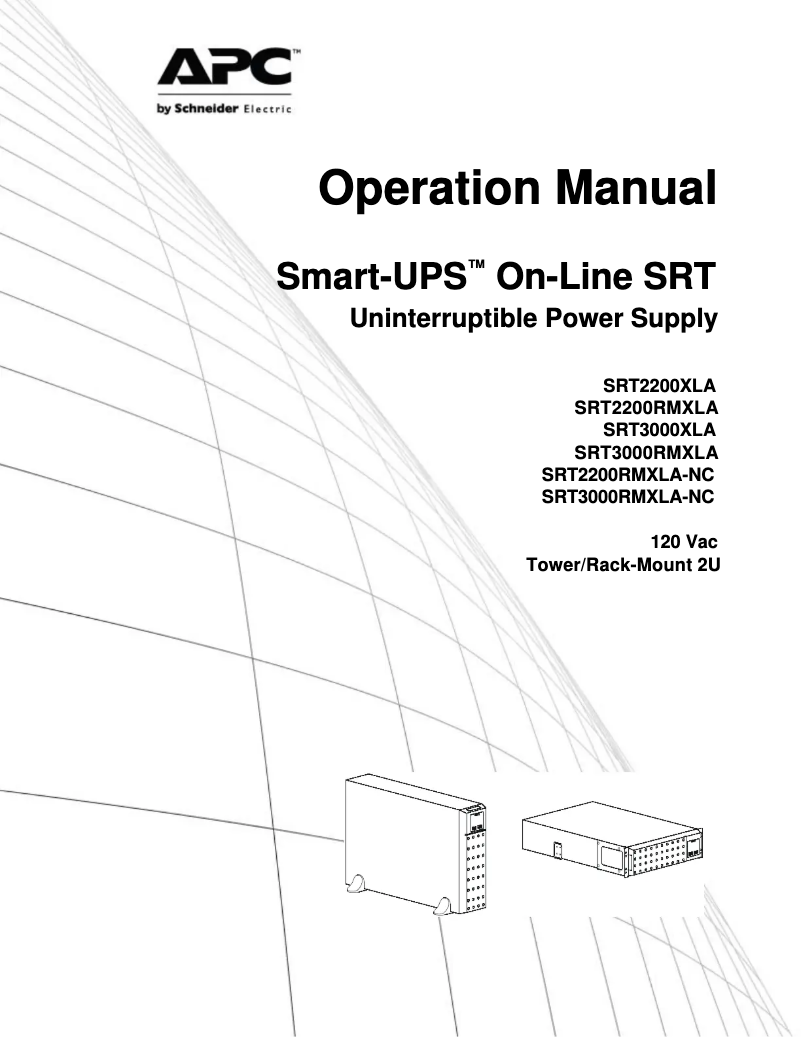 APC™
by Schneider Electric

Operation Manual

Smart-UPS™ On-Line SRT
Uninterruptible Power Supply

SRT2200XLA
SRT2200RMXLA
SRT3000XLA
SRT3000RMXLA
SRT2200RMXLA-NC
SRT3000RMXLA-NC

120 Vac
Tower/Rack-Mount 2U